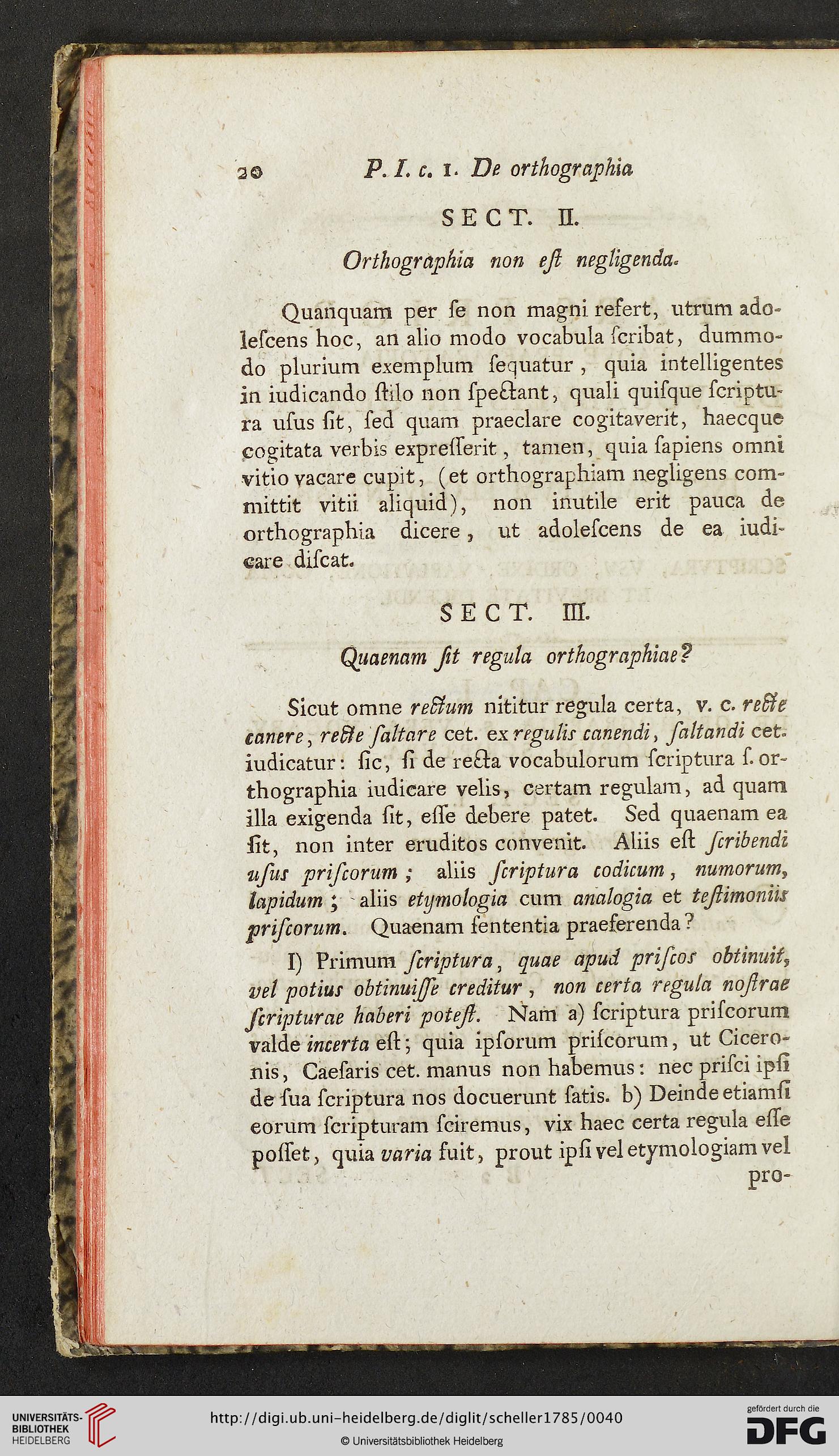 20 P. I. c. 1. De orthographia

SECT. II.

Orthographia non est negligenda.

Quanquam per ſe non magni refert, utrum adoleſcens hoc, an alio modo vocabula ſcribat, dummodo plurium exemplum ſequatur, quia intelligentes in iudicando ſtilo non ſpectant, quali quiſque ſcriptura uſus ſit, ſed quam praeclare cogitaverit, haecque cogitata verbis expreſſerit, tamen, quia ſapiens omni vitio vacare cupit, (et orthographiam negligens committit vitii aliquid), non inutile erit pauca de orthographia dicere, ut adoleſcens de ea iudicare diſcat.

SECT. III.

Quaenam ſit regula orthographiae?

Sicut omne rectum nititur regula certa, v. c. recte canere, recte ſaltare cet. ex regulis canendi, ſaltandi cet. iudicatur: ſic, ſi de recta vocabulorum ſcriptura ſ. orthographia iudicare velis, certam regulam, ad quam illa exigenda ſit, eſſe debere patet. Sed quaenam ea ſit, non inter eruditos convenit. Aliis eſt ſcribendi uſus priſcorum; aliis ſcriptura codicum, numorum, lapidum; aliis etymologia cum analogia et teſtimoniis priſcorum. Quaenam ſententia praeferenda?

I) Primum ſcriptura, quae apud priſcos obtinuit, vel potius obtinuiſſe creditur, non certa regula noſtrae ſcripturae haberi poteſt. Nam a) ſcriptura priſcorum valde incerta eſt; quia ipſorum priſcorum, ut Ciceronis, Caeſaris cet. manus non habemus: nec priſci ipſi de ſua ſcriptura nos docuerunt ſatis. b) Deinde etiamſi eorum ſcripturam ſciremus, vix haec certa regula eſſe poſſet, quia varia fuit, prout ipſi vel etymologiam vel pro-

UNIVERSITÄTS-BIBLIOTHEK HEIDELBERG
http://digi.ub.uni-heidelberg.de/diglit/scheller1785/0040
© Universitätsbibliothek Heidelberg
gefördert durch die DFG